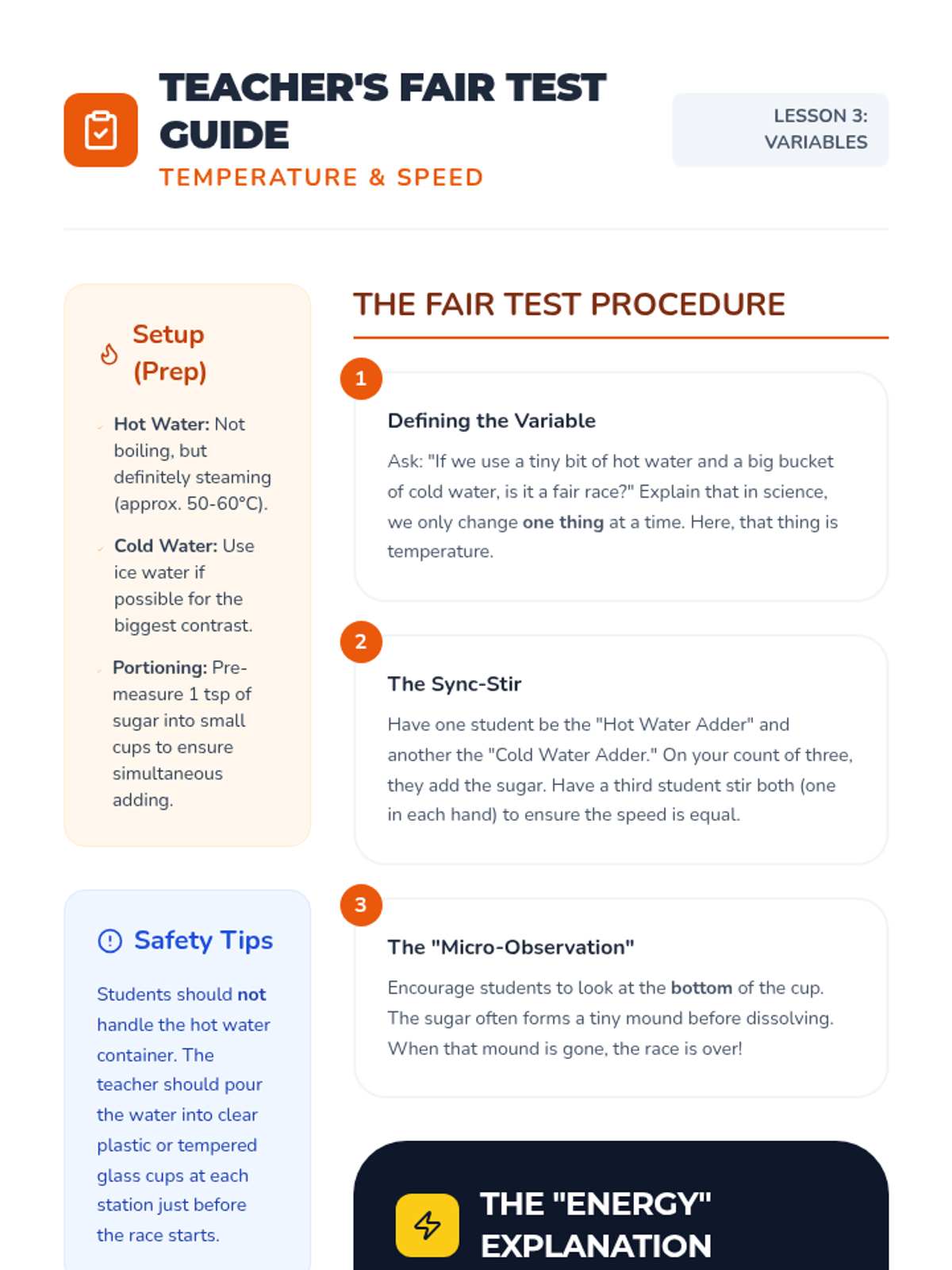 TEACHER'S FAIR TEST GUIDE

TEMPERATURE & SPEED

LESSON 3: VARIABLES

Setup (Prep)

Hot Water: Not boiling, but definitely steaming (approx. 50-60°C).

Cold Water: Use ice water if possible for the biggest contrast.

Portioning: Pre-measure 1 tsp of sugar into small cups to ensure simultaneous adding.

Safety Tips

Students should not handle the hot water container. The teacher should pour the water into clear plastic or tempered glass cups at each station just before the race starts.

THE FAIR TEST PROCEDURE

1

Defining the Variable

Ask: "If we use a tiny bit of hot water and a big bucket of cold water, is it a fair race?" Explain that in science, we only change one thing at a time. Here, that thing is temperature.

2

The Sync-Stir

Have one student be the "Hot Water Adder" and another the "Cold Water Adder." On your count of three, they add the sugar. Have a third student stir both (one in each hand) to ensure the speed is equal.

3

The "Micro-Observation"

Encourage students to look at the bottom of the cup. The sugar often forms a tiny mound before dissolving. When that mound is gone, the race is over!

THE "ENERGY" EXPLANATION